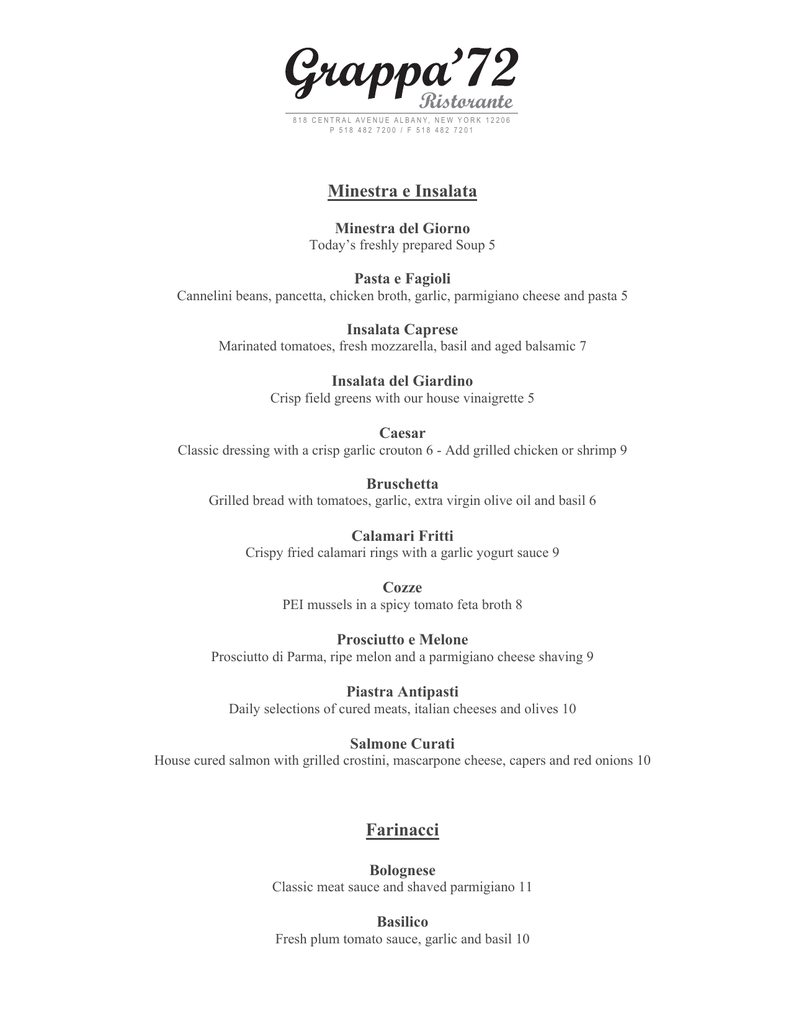 Grappa'72
Ristorante
818 CENTRAL AVENUE ALBANY, NEW YORK 12206
P 518 482 7200 / F 518 482 7201

Minestra e Insalata

Minestra del Giorno
Today's freshly prepared Soup 5

Pasta e Fagioli
Cannelini beans, pancetta, chicken broth, garlic, parmigiano cheese and pasta 5

Insalata Caprese
Marinated tomatoes, fresh mozzarella, basil and aged balsamic 7

Insalata del Giardino
Crisp field greens with our house vinaigrette 5

Caesar
Classic dressing with a crisp garlic crouton 6 - Add grilled chicken or shrimp 9

Bruschetta
Grilled bread with tomatoes, garlic, extra virgin olive oil and basil 6

Calamari Fritti
Crispy fried calamari rings with a garlic yogurt sauce 9

Cozze
PEI mussels in a spicy tomato feta broth 8

Prosciutto e Melone
Prosciutto di Parma, ripe melon and a parmigiano cheese shaving 9

Piastra Antipasti
Daily selections of cured meats, italian cheeses and olives 10

Salmone Curati
House cured salmon with grilled crostini, mascarpone cheese, capers and red onions 10

Farinacci

Bolognese
Classic meat sauce and shaved parmigiano 11

Basilico
Fresh plum tomato sauce, garlic and basil 10